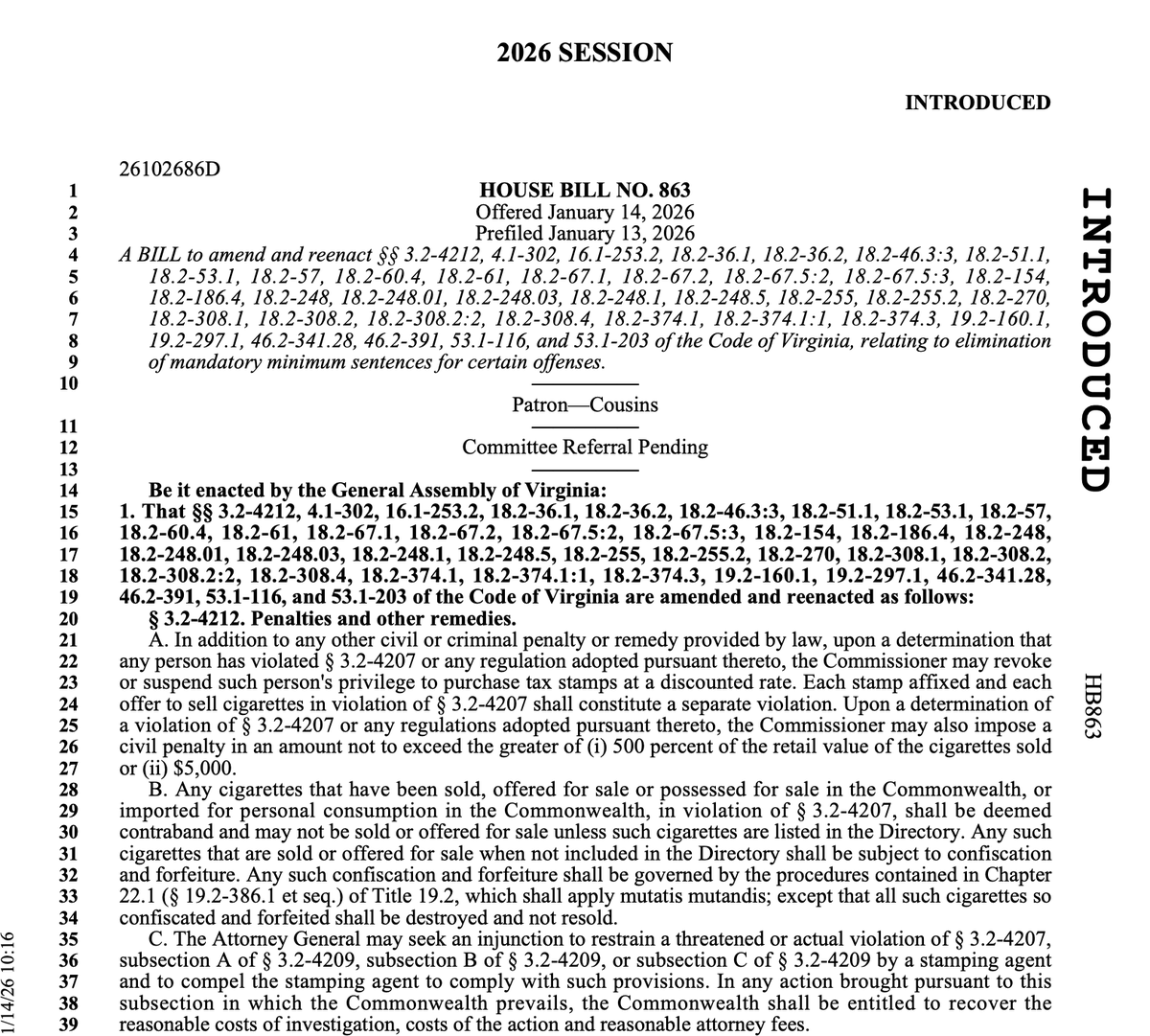 2026 SESSION

INTRODUCED

26102686D

1 HOUSE BILL NO. 863
2 Offered January 14, 2026
3 Prefiled January 13, 2026
4 A BILL to amend and reenact §§ 3.2-4212, 4.1-302, 16.1-253.2, 18.2-36.1, 18.2-36.2, 18.2-46.3:3, 18.2-51.1,
5 18.2-53.1, 18.2-57, 18.2-60.4, 18.2-61, 18.2-67.1, 18.2-67.2, 18.2-67.5:2, 18.2-67.5:3, 18.2-154,
6 18.2-186.4, 18.2-248, 18.2-248.01, 18.2-248.03, 18.2-248.1, 18.2-248.5, 18.2-255, 18.2-255.2, 18.2-270,
7 18.2-308.1, 18.2-308.2, 18.2-308.2:2, 18.2-308.4, 18.2-374.1, 18.2-374.1:1, 18.2-374.3, 19.2-160.1,
8 19.2-297.1, 46.2-341.28, 46.2-391, 53.1-116, and 53.1-203 of the Code of Virginia, relating to elimination
9 of mandatory minimum sentences for certain offenses.
10
Patron—Cousins
11
12 Committee Referral Pending
13
14 Be it enacted by the General Assembly of Virginia:
15 1. That §§ 3.2-4212, 4.1-302, 16.1-253.2, 18.2-36.1, 18.2-36.2, 18.2-46.3:3, 18.2-51.1, 18.2-53.1, 18.2-57,
16 18.2-60.4, 18.2-61, 18.2-67.1, 18.2-67.2, 18.2-67.5:2, 18.2-67.5:3, 18.2-154, 18.2-186.4, 18.2-248,
17 18.2-248.01, 18.2-248.03, 18.2-248.1, 18.2-248.5, 18.2-255, 18.2-255.2, 18.2-270, 18.2-308.1, 18.2-308.2,
18 18.2-308.2:2, 18.2-308.4, 18.2-374.1, 18.2-374.1:1, 18.2-374.3, 19.2-160.1, 19.2-297.1, 46.2-341.28,
19 46.2-391, 53.1-116, and 53.1-203 of the Code of Virginia are amended and reenacted as follows:
20 § 3.2-4212. Penalties and other remedies.
21 A. In addition to any other civil or criminal penalty or remedy provided by law, upon a determination that
22 any person has violated § 3.2-4207 or any regulation adopted pursuant thereto, the Commissioner may revoke
23 or suspend such person's privilege to purchase tax stamps at a discounted rate. Each stamp affixed and each
24 offer to sell cigarettes in violation of § 3.2-4207 shall constitute a separate violation. Upon a determination of
25 a violation of § 3.2-4207 or any regulations adopted pursuant thereto, the Commissioner may also impose a
26 civil penalty in an amount not to exceed the greater of (i) 500 percent of the retail value of the cigarettes sold
27 or (ii) $5,000.
28 B. Any cigarettes that have been sold, offered for sale or possessed for sale in the Commonwealth, or
29 imported for personal consumption in the Commonwealth, in violation of § 3.2-4207, shall be deemed
30 contraband and may not be sold or offered for sale unless such cigarettes are listed in the Directory. Any such
31 cigarettes that are sold or offered for sale when not included in the Directory shall be subject to confiscation
32 and forfeiture. Any such confiscation and forfeiture shall be governed by the procedures contained in Chapter
33 22.1 (§ 19.2-386.1 et seq.) of Title 19.2, which shall apply mutatis mutandis; except that all such cigarettes so
34 confiscated and forfeited shall be destroyed and not resold.
35 C. The Attorney General may seek an injunction to restrain a threatened or actual violation of § 3.2-4207,
36 subsection A of § 3.2-4209, subsection B of § 3.2-4209, or subsection C of § 3.2-4209 by a stamping agent
37 and to compel the stamping agent to comply with such provisions. In any action brought pursuant to this
38 subsection in which the Commonwealth prevails, the Commonwealth shall be entitled to recover the
39 reasonable costs of investigation, costs of the action and reasonable attorney fees.

INTRODUCED

HB863

1/14/26 10:16